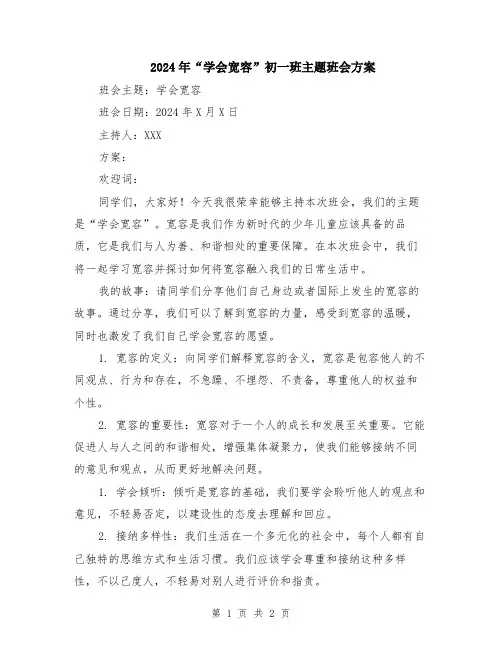 2024年“学会宽容”初一班主题班会方案

班会主题：学会宽容

班会日期：2024年X月X日

主持人：XXX

方案：

欢迎词：

同学们，大家好！今天我很荣幸能够主持本次班会，我们的主题是“学会宽容”。宽容是我们作为新时代的少年儿童应该具备的品质，它是我们与人为善、和谐相处的重要保障。在本次班会中，我们将一起学习宽容并探讨如何将宽容融入我们的日常生活中。

我的故事：请同学们分享他们自己身边或者国际上发生的宽容的故事。通过分享，我们可以了解到宽容的力量，感受到宽容的温暖，同时也激发了我们自己学会宽容的愿望。

1. 宽容的定义：向同学们解释宽容的含义，宽容是包容他人的不同观点、行为和存在，不急躁、不埋怨、不责备，尊重他人的权益和个性。

2. 宽容的重要性：宽容对于一个人的成长和发展至关重要。它能促进人与人之间的和谐相处，增强集体凝聚力，使我们能够接纳不同的意见和观点，从而更好地解决问题。

1. 学会倾听：倾听是宽容的基础，我们要学会聆听他人的观点和意见，不轻易否定，以建设性的态度去理解和回应。

2. 接纳多样性：我们生活在一个多元化的社会中，每个人都有自己独特的思维方式和生活习惯。我们应该学会尊重和接纳这种多样性，不以己度人，不轻易对别人进行评价和指责。

第 1 页 共 2 页